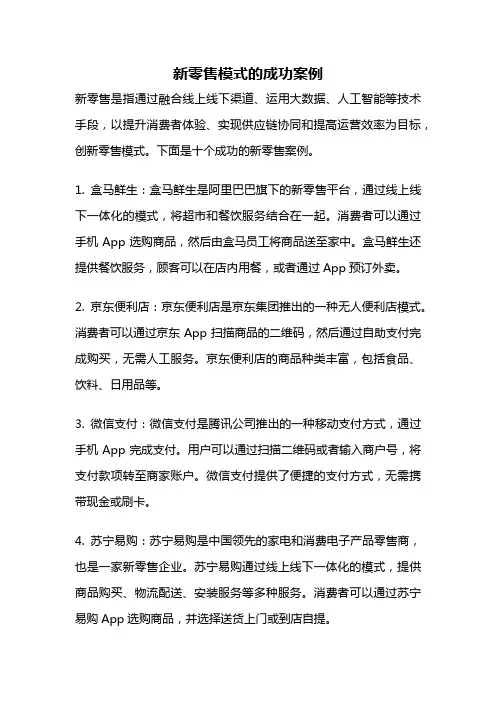 新零售模式的成功案例

新零售是指通过融合线上线下渠道、运用大数据、人工智能等技术手段，以提升消费者体验、实现供应链协同和提高运营效率为目标，创新零售模式。下面是十个成功的新零售案例。

1. 盒马鲜生：盒马鲜生是阿里巴巴旗下的新零售平台，通过线上线下一体化的模式，将超市和餐饮服务结合在一起。消费者可以通过手机 App 选购商品，然后由盒马员工将商品送至家中。盒马鲜生还提供餐饮服务，顾客可以在店内用餐，或者通过 App 预订外卖。

2. 京东便利店：京东便利店是京东集团推出的一种无人便利店模式。消费者可以通过京东 App 扫描商品的二维码，然后通过自助支付完成购买，无需人工服务。京东便利店的商品种类丰富，包括食品、饮料、日用品等。

3. 微信支付：微信支付是腾讯公司推出的一种移动支付方式，通过手机 App 完成支付。用户可以通过扫描二维码或者输入商户号，将支付款项转至商家账户。微信支付提供了便捷的支付方式，无需携带现金或刷卡。

4. 苏宁易购：苏宁易购是中国领先的家电和消费电子产品零售商，也是一家新零售企业。苏宁易购通过线上线下一体化的模式，提供商品购买、物流配送、安装服务等多种服务。消费者可以通过苏宁易购 App 选购商品，并选择送货上门或到店自提。